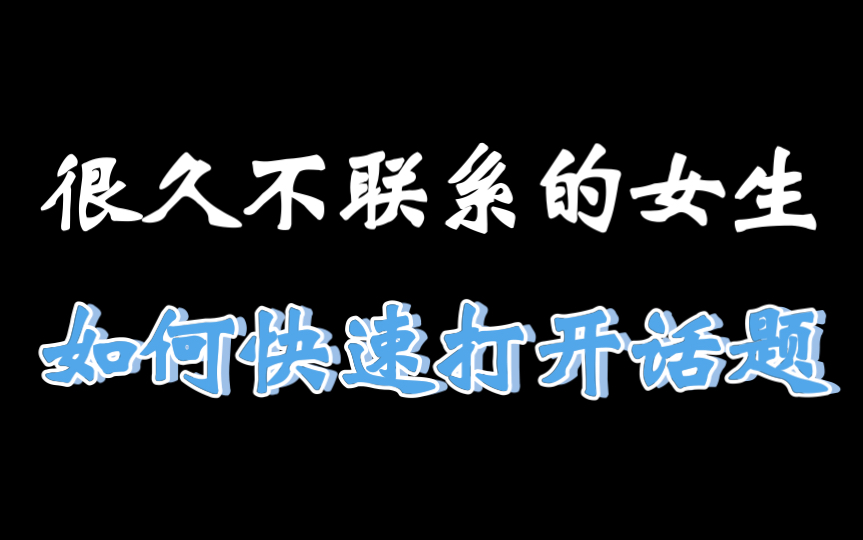 很久不联系的女生

如何快速打开话题